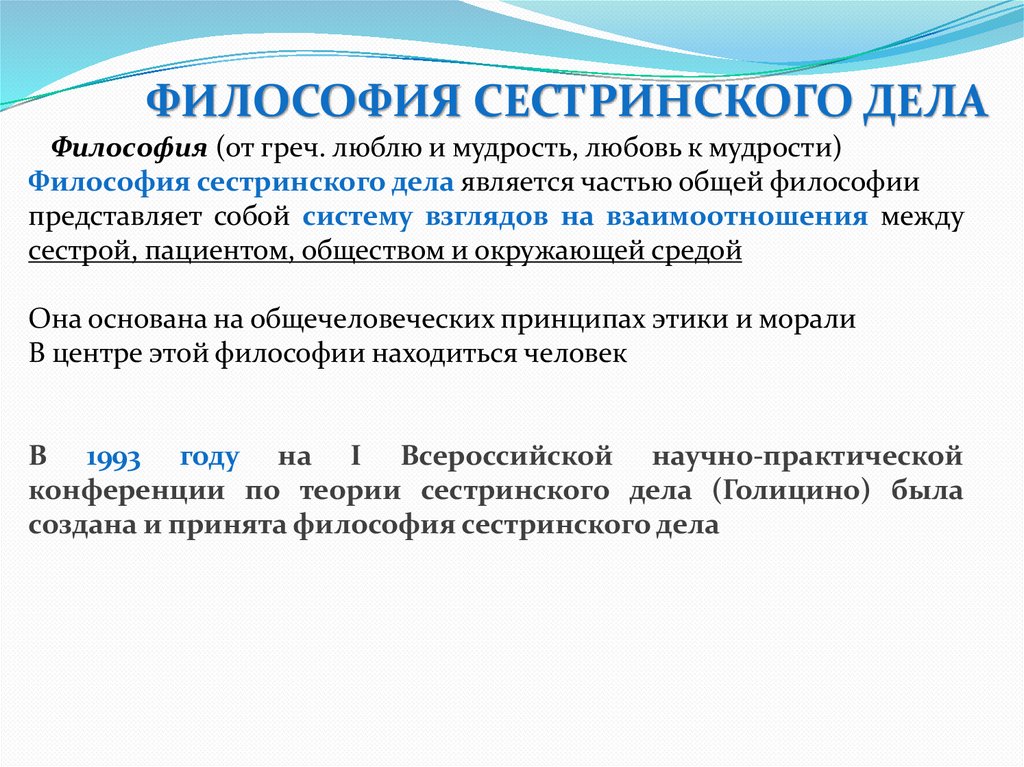 ФИЛОСОФИЯ СЕСТРИНСКОГО ДЕЛА

Философия (от греч. люблю и мудрость, любовь к мудрости)
Философия сестринского дела является частью общей философии представляет собой систему взглядов на взаимоотношения между сестрой, пациентом, обществом и окружающей средой

Она основана на общечеловеческих принципах этики и морали
В центре этой философии находиться человек

В 1993 году на I Всероссийской научно-практической конференции по теории сестринского дела (Голицино) была создана и принята философия сестринского дела